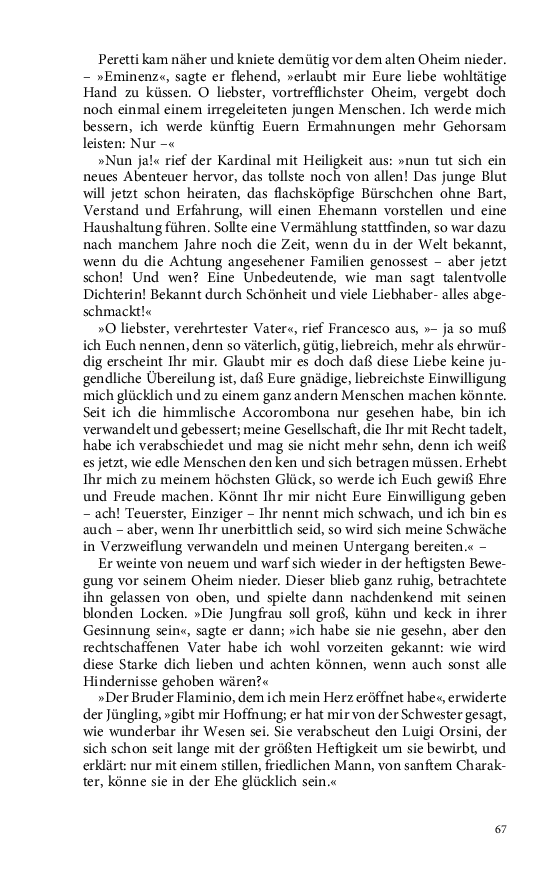 Peretti kam näher und kniete demütig vor dem alten Oheim nieder. – »Eminenz«, sagte er flehend, »erlaubt mir Eure liebe wohltätige Hand zu küssen. O liebster, vortrefflichster Oheim, vergebt doch noch einmal einem irregeleiteten jungen Menschen. Ich werde mich bessern, ich werde künftig Euern Ermahnungen mehr Gehorsam leisten: Nur –«

»Nun ja!« rief der Kardinal mit Heiligkeit aus: »nun tut sich ein neues Abenteuer hervor, das tollste noch von allen! Das junge Blut will jetzt schon heiraten, das flachsköpfige Bürschchen ohne Bart, Verstand und Erfahrung, will einen Ehemann vorstellen und eine Haushaltung führen. Sollte eine Vermählung stattfinden, so war dazu nach manchem Jahre noch die Zeit, wenn du in der Welt bekannt, wenn du die Achtung angesehener Familien genossest – aber jetzt schon! Und wen? Eine Unbedeutende, wie man sagt talentvolle Dichterin! Bekannt durch Schönheit und viele Liebhaber- alles abgeschmackt!«

»O liebster, verehrtester Vater«, rief Francesco aus, »– ja so muß ich Euch nennen, denn so väterlich, gütig, liebreich, mehr als ehrwürdig erscheint Ihr mir. Glaubt mir es doch daß diese Liebe keine jugendliche Übereilung ist, daß Eure gnädige, liebreichste Einwilligung mich glücklich und zu einem ganz andern Menschen machen könnte. Seit ich die himmlische Accorombona nur gesehen habe, bin ich verwandelt und gebessert; meine Gesellschaft, die Ihr mit Recht tadelt, habe ich verabschiedet und mag sie nicht mehr sehn, denn ich weiß es jetzt, wie edle Menschen den ken und sich betragen müssen. Erhebt Ihr mich zu meinem höchsten Glück, so werde ich Euch gewiß Ehre und Freude machen. Könnt Ihr mir nicht Eure Einwilligung geben – ach! Teuerster, Einziger – Ihr nennt mich schwach, und ich bin es auch – aber, wenn Ihr unerbittlich seid, so wird sich meine Schwäche in Verzweiflung verwandeln und meinen Untergang bereiten.« –

Er weinte von neuem und warf sich wieder in der heftigsten Bewegung vor seinem Oheim nieder. Dieser blieb ganz ruhig, betrachtete ihn gelassen von oben, und spielte dann nachdenkend mit seinen blonden Locken. »Die Jungfrau soll groß, kühn und keck in ihrer Gesinnung sein«, sagte er dann; »ich habe sie nie gesehn, aber den rechtschaffenen Vater habe ich wohl vorzeiten gekannt: wie wird diese Starke dich lieben und achten können, wenn auch sonst alle Hindernisse gehoben wären?«

»Der Bruder Flaminio, dem ich mein Herz eröffnet habe«, erwiderte der Jüngling, »gibt mir Hoffnung; er hat mir von der Schwester gesagt, wie wunderbar ihr Wesen sei. Sie verabscheut den Luigi Orsini, der sich schon seit lange mit der größten Heftigkeit um sie bewirbt, und erklärt: nur mit einem stillen, friedlichen Mann, von sanftem Charakter, könne sie in der Ehe glücklich sein.«

67